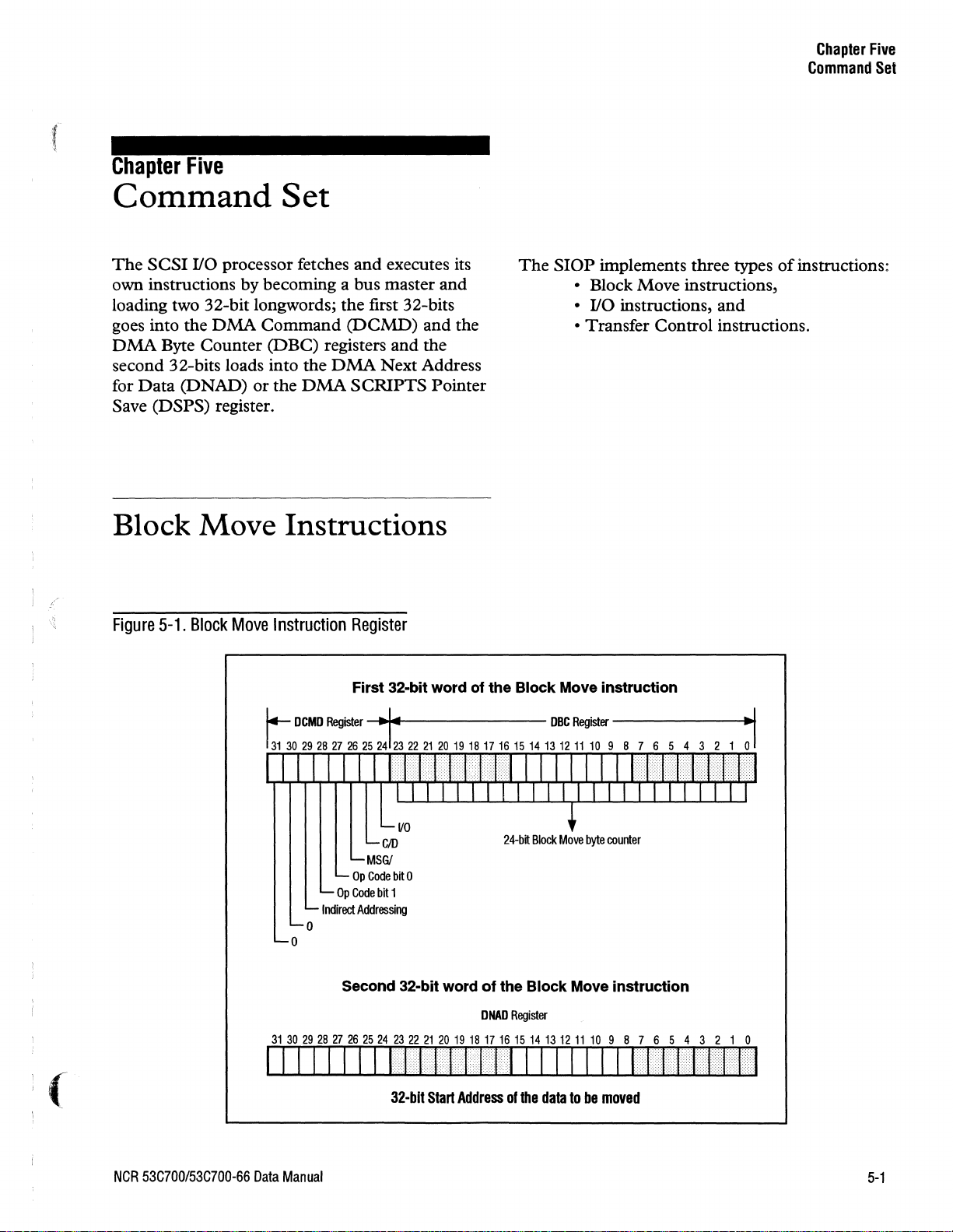 Chapter Five
Command Set

Chapter Five
Command Set

The SCSI I/O processor fetches and executes its own instructions by becoming a bus master and loading two 32-bit longwords; the first 32-bits goes into the DMA Command (DCMD) and the DMA Byte Counter (DBC) registers and the second 32-bits loads into the DMA Next Address for Data (DNAD) or the DMA SCRIPTS Pointer Save (DSPS) register.

The SIOP implements three types of instructions:
• Block Move instructions,
• I/O instructions, and
• Transfer Control instructions.

Block Move Instructions

Figure 5-1. Block Move Instruction Register

First 32-bit word of the Block Move instruction

DCMD Register

DBC Register

31 30 29 28 27 26 25 24 23 22 21 20 19 18 17 16 15 14 13 12 11 10 9 8 7 6 5 4 3 2 1 0

I/O
C/D
MSG/
Op Code bit 0
Op Code bit 1
Indirect Addressing
0
0

24-bit Block Move byte counter

Second 32-bit word of the Block Move instruction

DNAD Register

31 30 29 28 27 26 25 24 23 22 21 20 19 18 17 16 15 14 13 12 11 10 9 8 7 6 5 4 3 2 1 0

32-bit Start Address of the data to be moved

NCR 53C700/53C700-66 Data Manual

5-1